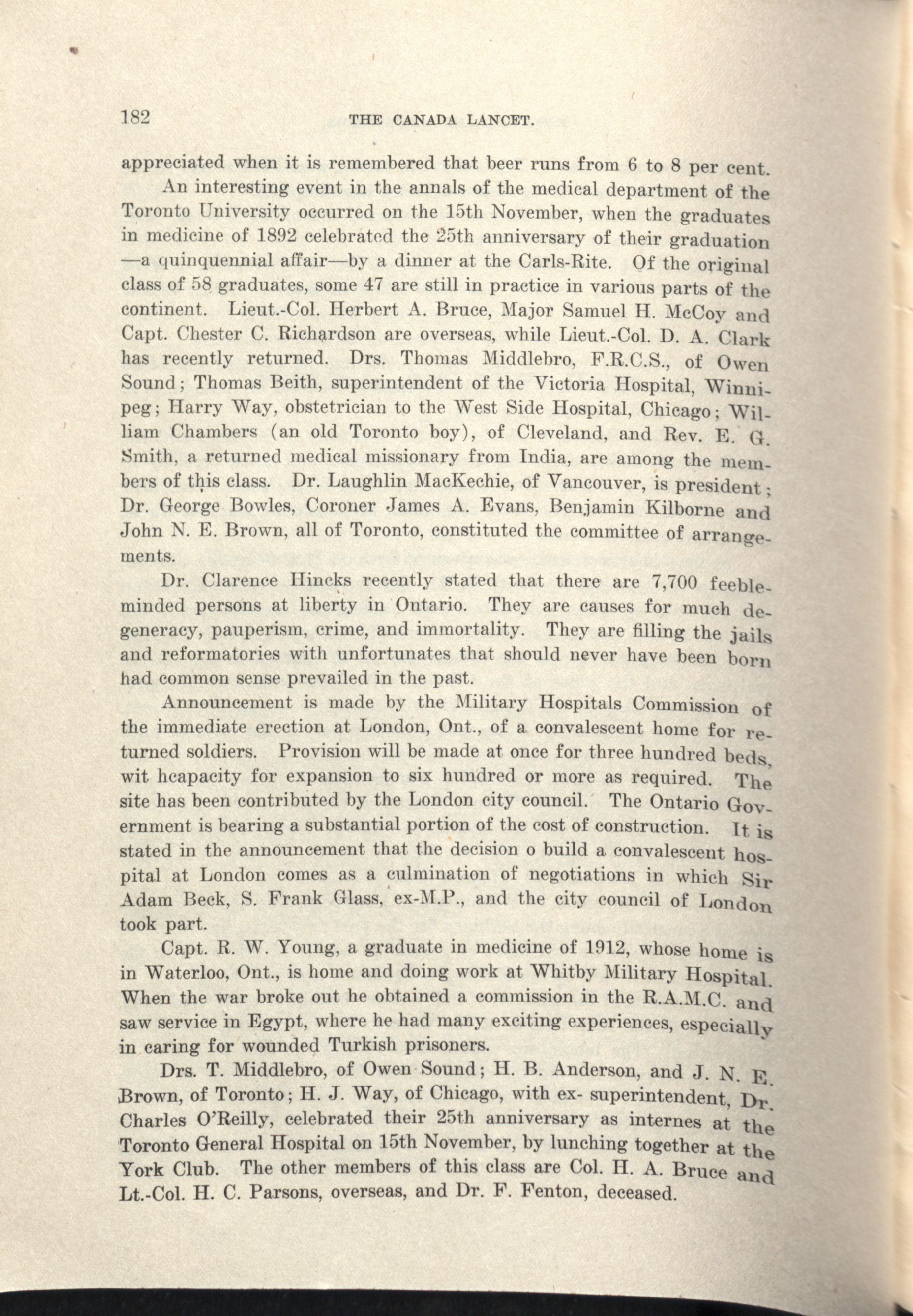 182 THE CANADA LANCET.

appreciated when it is remembered that beer runs from 6 to 8 per cent.

An interesting event in the annals of the medical department of the Toronto University occurred on the 15th November, when the graduates in medicine of 1892 celebrated the 25th anniversary of their graduation —a quinquennial affair—by a dinner at the Carls-Rite. Of the original class of 58 graduates, some 47 are still in practice in various parts of the continent. Lieut.-Col. Herbert A. Bruce, Major Samuel H. McCoy and Capt. Chester C. Richardson are overseas, while Lieut.-Col. D. A. Clark has recently returned. Drs. Thomas Middlebro, F.R.C.S., of Owen Sound; Thomas Beith, superintendent of the Victoria Hospital, Winnipeg; Harry Way, obstetrician to the West Side Hospital, Chicago; William Chambers (an old Toronto boy), of Cleveland, and Rev. E. G. Smith, a returned medical missionary from India, are among the members of this class. Dr. Laughlin MacKechie, of Vancouver, is president; Dr. George Bowles, Coroner James A. Evans, Benjamin Kilborne and John N. E. Brown, all of Toronto, constituted the committee of arrangements.

Dr. Clarence Hincks recently stated that there are 7,700 feebleminded persons at liberty in Ontario. They are causes for much degeneracy, pauperism, crime, and immortality. They are filling the jails and reformatories with unfortunates that should never have been born had common sense prevailed in the past.

Announcement is made by the Military Hospitals Commission of the immediate erection at London, Ont., of a convalescent home for returned soldiers. Provision will be made at once for three hundred beds, wit hcapacity for expansion to six hundred or more as required. The site has been contributed by the London city council. The Ontario Government is bearing a substantial portion of the cost of construction. It is stated in the announcement that the decision o build a convalescent hospital at London comes as a culmination of negotiations in which Sir Adam Beck, S. Frank Glass, ex-M.P., and the city council of London took part.

Capt. R. W. Young, a graduate in medicine of 1912, whose home is in Waterloo, Ont., is home and doing work at Whitby Military Hospital. When the war broke out he obtained a commission in the R.A.M.C. and saw service in Egypt, where he had many exciting experiences, especially in caring for wounded Turkish prisoners.

Drs. T. Middlebro, of Owen Sound; H. B. Anderson, and J. N. E. Brown, of Toronto; H. J. Way, of Chicago, with ex- superintendent, Dr. Charles O'Reilly, celebrated their 25th anniversary as internes at the Toronto General Hospital on 15th November, by lunching together at the York Club. The other members of this class are Col. H. A. Bruce and Lt.-Col. H. C. Parsons, overseas, and Dr. F. Fenton, deceased.